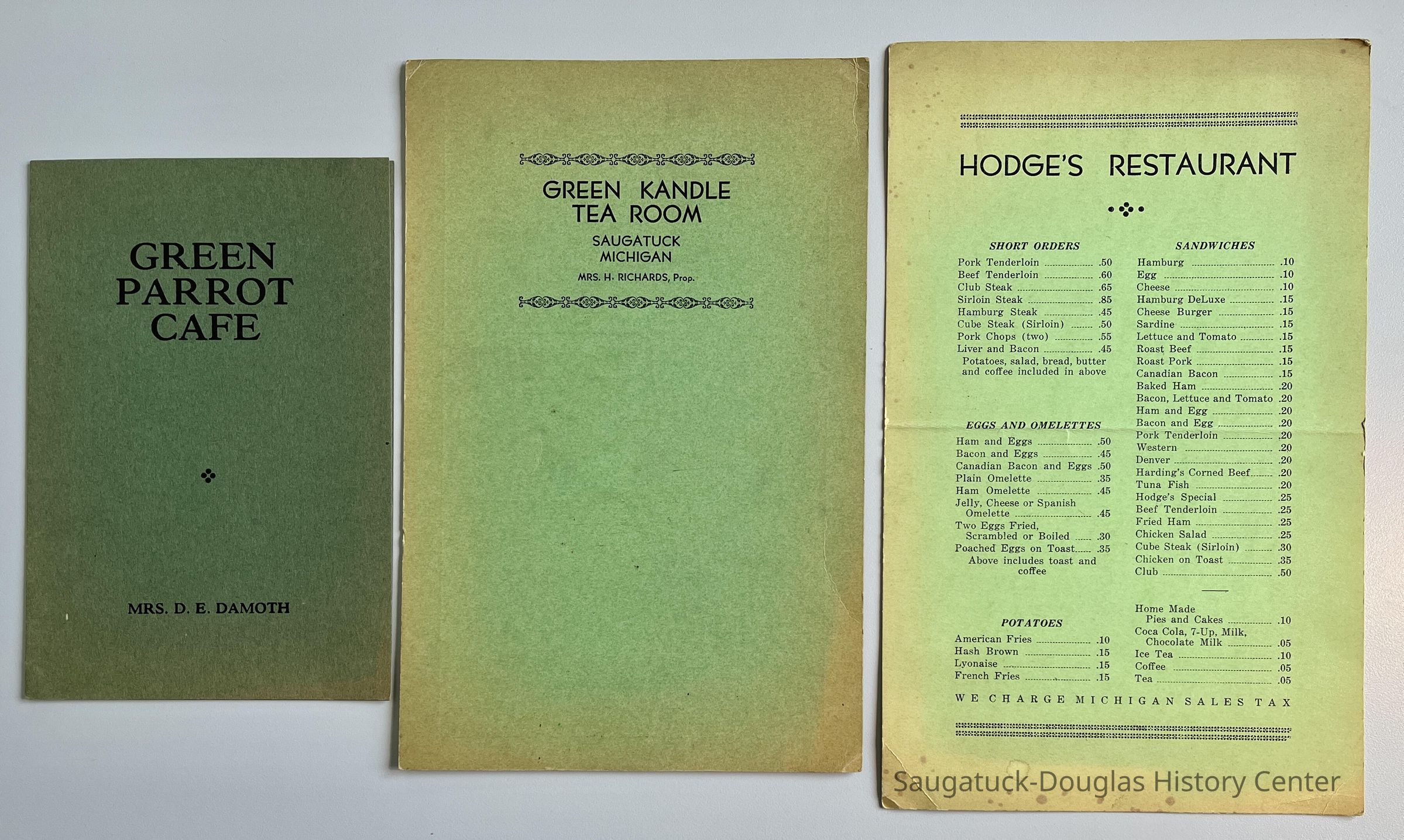 GREEN
PARROT
CAFE

MRS. D. E. DAMOTH

GREEN KANDLE
TEA ROOM

SAUGATUCK
MICHIGAN

MRS. H. RICHARDS, Prop.

HODGE'S RESTAURANT

SHORT ORDERS

Pork Tenderloin .50
Beef Tenderloin .60
Club Steak .65
Sirloin Steak .85
Hamburg Steak .45
Cube Steak (Sirloin) .50
Pork Chops (two) .55
Liver and Bacon .45
Potatoes, salad, bread, butter and coffee included in above

EGGS AND OMELETTES

Ham and Eggs .50
Bacon and Eggs .45
Canadian Bacon and Eggs .50
Plain Omelette .35
Ham Omelette .45
Jelly, Cheese or Spanish Omelette .45
Two Eggs Fried, Scrambled or Boiled .30
Poached Eggs on Toast .35
Above includes toast and coffee

POTATOES

American Fries .10
Hash Brown .15
Lyonaise .15
French Fries .15

SANDWICHES

Hamburg .10
Egg .10
Cheese .10
Hamburg DeLuxe .15
Cheese Burger .15
Sardine .15
Lettuce and Tomato .15
Roast Beef .15
Roast Pork .15
Canadian Bacon .15
Baked Ham .20
Bacon, Lettuce and Tomato .20
Ham and Egg .20
Bacon and Egg .20
Pork Tenderloin .20
Western .20
Denver .20
Harding's Corned Beef .20
Tuna Fish .20
Hodge's Special .25
Beef Tenderloin .25
Fried Ham .25
Chicken Salad .25
Cube Steak (Sirloin) .30
Chicken on Toast .35
Club .50

Home Made Pies and Cakes .10
Coca Cola, 7-Up, Milk, Chocolate Milk .05
Ice Tea .10
Coffee .05
Tea .05

WE CHARGE MICHIGAN SALES TAX

Saugatuck-Douglas History Center